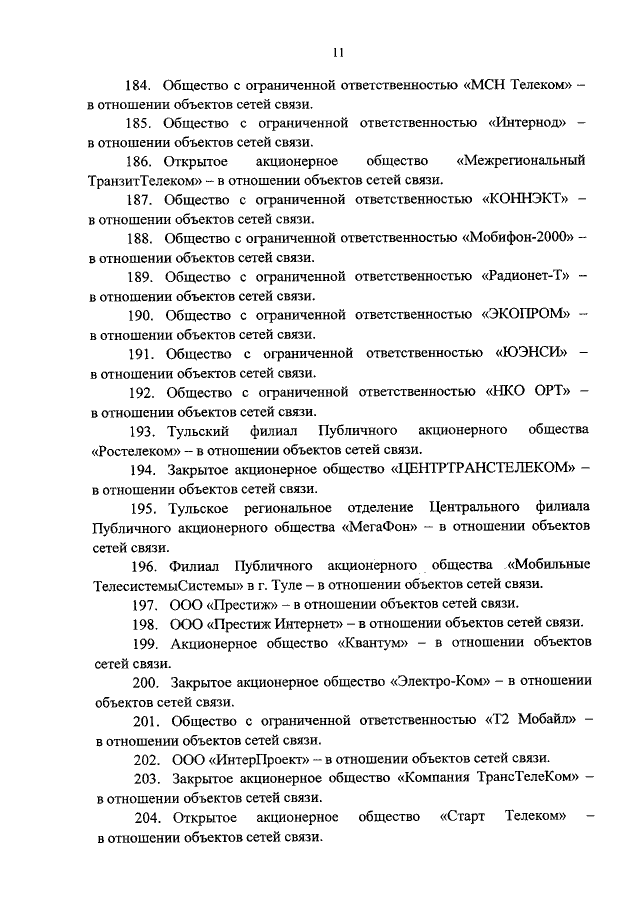 11

184. Общество с ограниченной ответственностью «МСН Телеком» – в отношении объектов сетей связи.

185. Общество с ограниченной ответственностью «Интернод» – в отношении объектов сетей связи.

186. Открытое акционерное общество «Межрегиональный ТранзитТелеком» – в отношении объектов сетей связи.

187. Общество с ограниченной ответственностью «КОННЭКТ» – в отношении объектов сетей связи.

188. Общество с ограниченной ответственностью «Мобифон-2000» – в отношении объектов сетей связи.

189. Общество с ограниченной ответственностью «Радионет-Т» – в отношении объектов сетей связи.

190. Общество с ограниченной ответственностью «ЭКОПРОМ» – в отношении объектов сетей связи.

191. Общество с ограниченной ответственностью «ЮЭНСИ» – в отношении объектов сетей связи.

192. Общество с ограниченной ответственностью «НКО ОРТ» – в отношении объектов сетей связи.

193. Тульский филиал Публичного акционерного общества «Ростелеком» – в отношении объектов сетей связи.

194. Закрытое акционерное общество «ЦЕНТРТРАНСТЕЛЕКОМ» – в отношении объектов сетей связи.

195. Тульское региональное отделение Центрального филиала Публичного акционерного общества «МегаФон» – в отношении объектов сетей связи.

196. Филиал Публичного акционерного общества «Мобильные ТелесистемыСистемы» в г. Туле – в отношении объектов сетей связи.

197. ООО «Престиж» – в отношении объектов сетей связи.

198. ООО «Престиж Интернет» – в отношении объектов сетей связи.

199. Акционерное общество «Квантум» – в отношении объектов сетей связи.

200. Закрытое акционерное общество «Электро-Ком» – в отношении объектов сетей связи.

201. Общество с ограниченной ответственностью «Т2 Мобайл» – в отношении объектов сетей связи.

202. ООО «ИнтерПроект» – в отношении объектов сетей связи.

203. Закрытое акционерное общество «Компания ТрансТелеКом» – в отношении объектов сетей связи.

204. Открытое акционерное общество «Старт Телеком» – в отношении объектов сетей связи.